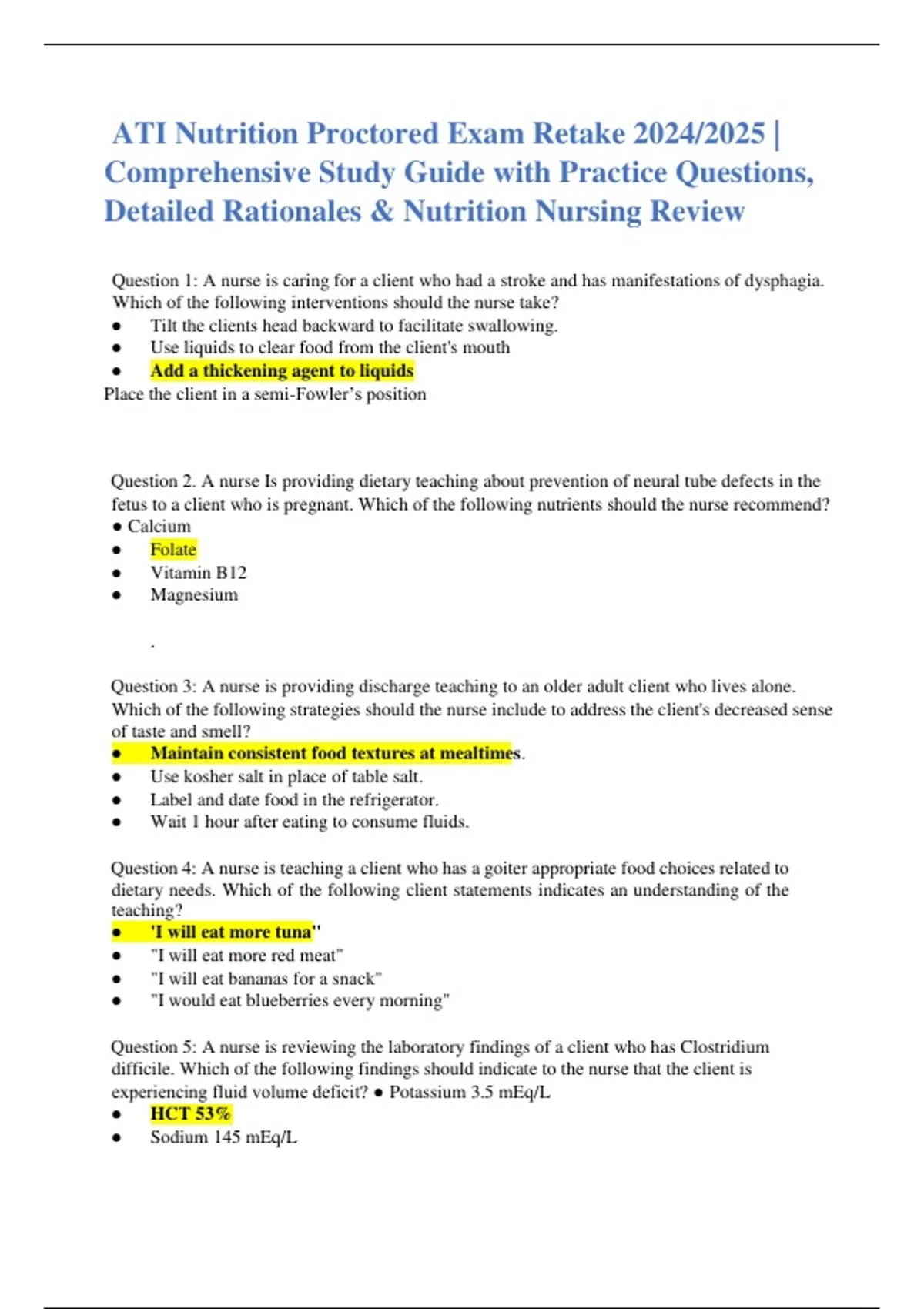 ATI Nutrition Proctored Exam Retake 2024/2025 | Comprehensive Study Guide with Practice Questions, Detailed Rationales & Nutrition Nursing Review

Question 1: A nurse is caring for a client who had a stroke and has manifestations of dysphagia. Which of the following interventions should the nurse take?
● Tilt the clients head backward to facilitate swallowing.
● Use liquids to clear food from the client's mouth
● Add a thickening agent to liquids
Place the client in a semi-Fowler’s position

Question 2. A nurse Is providing dietary teaching about prevention of neural tube defects in the fetus to a client who is pregnant. Which of the following nutrients should the nurse recommend?
● Calcium
● Folate
● Vitamin B12
● Magnesium

.

Question 3: A nurse is providing discharge teaching to an older adult client who lives alone. Which of the following strategies should the nurse include to address the client's decreased sense of taste and smell?
● Maintain consistent food textures at mealtimes.
● Use kosher salt in place of table salt.
● Label and date food in the refrigerator.
● Wait 1 hour after eating to consume fluids.

Question 4: A nurse is teaching a client who has a goiter appropriate food choices related to dietary needs. Which of the following client statements indicates an understanding of the teaching?
● 'I will eat more tuna"
● "I will eat more red meat"
● "I will eat bananas for a snack"
● "I would eat blueberries every morning"

Question 5: A nurse is reviewing the laboratory findings of a client who has Clostridium difficile. Which of the following findings should indicate to the nurse that the client is experiencing fluid volume deficit? ● Potassium 3.5 mEq/L
● HCT 53%
● Sodium 145 mEq/L